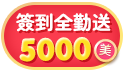 簽到全勤送
5000 美